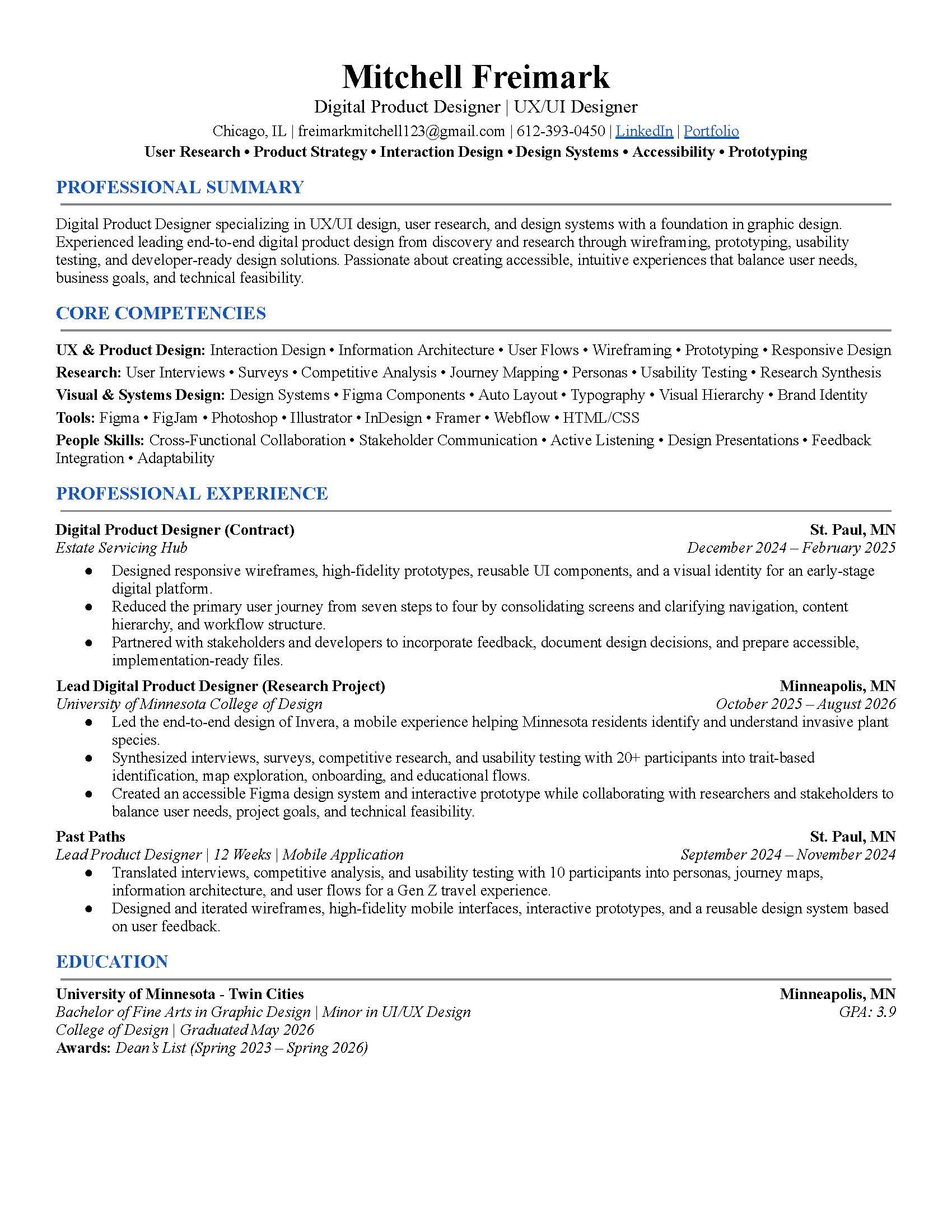 Mitchell Freimark
Digital Product Designer | UX/UI Designer
Chicago, IL | freimarkmitchell123@gmail.com | 612-393-0450 | LinkedIn | Portfolio
User Research • Product Strategy • Interaction Design • Design Systems • Accessibility • Prototyping

PROFESSIONAL SUMMARY

Digital Product Designer specializing in UX/UI design, user research, and design systems with a foundation in graphic design. Experienced leading end-to-end digital product design from discovery and research through wireframing, prototyping, usability testing, and developer-ready design solutions. Passionate about creating accessible, intuitive experiences that balance user needs, business goals, and technical feasibility.

CORE COMPETENCIES

UX & Product Design: Interaction Design • Information Architecture • User Flows • Wireframing • Prototyping • Responsive Design
Research: User Interviews • Surveys • Competitive Analysis • Journey Mapping • Personas • Usability Testing • Research Synthesis
Visual & Systems Design: Design Systems • Figma Components • Auto Layout • Typography • Visual Hierarchy • Brand Identity
Tools: Figma • FigJam • Photoshop • Illustrator • InDesign • Framer • Webflow • HTML/CSS
People Skills: Cross-Functional Collaboration • Stakeholder Communication • Active Listening • Design Presentations • Feedback Integration • Adaptability

PROFESSIONAL EXPERIENCE

Digital Product Designer (Contract) St. Paul, MN
Estate Servicing Hub December 2024 – February 2025
● Designed responsive wireframes, high-fidelity prototypes, reusable UI components, and a visual identity for an early-stage digital platform.
● Reduced the primary user journey from seven steps to four by consolidating screens and clarifying navigation, content hierarchy, and workflow structure.
● Partnered with stakeholders and developers to incorporate feedback, document design decisions, and prepare accessible, implementation-ready files.

Lead Digital Product Designer (Research Project) Minneapolis, MN
University of Minnesota College of Design October 2025 – August 2026
● Led the end-to-end design of Invera, a mobile experience helping Minnesota residents identify and understand invasive plant species.
● Synthesized interviews, surveys, competitive research, and usability testing with 20+ participants into trait-based identification, map exploration, onboarding, and educational flows.
● Created an accessible Figma design system and interactive prototype while collaborating with researchers and stakeholders to balance user needs, project goals, and technical feasibility.

Past Paths St. Paul, MN
Lead Product Designer | 12 Weeks | Mobile Application September 2024 – November 2024
● Translated interviews, competitive analysis, and usability testing with 10 participants into personas, journey maps, information architecture, and user flows for a Gen Z travel experience.
● Designed and iterated wireframes, high-fidelity mobile interfaces, interactive prototypes, and a reusable design system based on user feedback.

EDUCATION

University of Minnesota - Twin Cities Minneapolis, MN
Bachelor of Fine Arts in Graphic Design | Minor in UI/UX Design GPA: 3.9
College of Design | Graduated May 2026
Awards: Dean's List (Spring 2023 – Spring 2026)